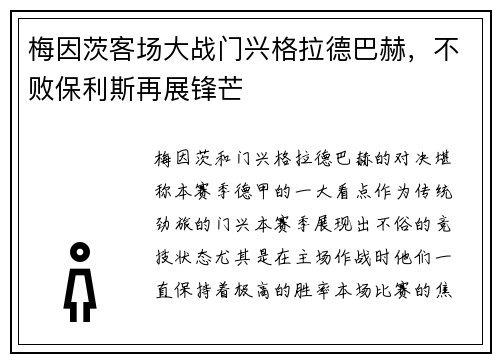 梅因茨客场大战门兴格拉德巴赫，不败保利斯再展锋芒

梅因茨和门兴格拉德巴赫的对决堪称本赛季德甲的一大看点作为传统劲旅的门兴本赛季展现出不俗的竞技状态尤其是在主场作战时他们一直保持着极高的胜率本场比赛的焦